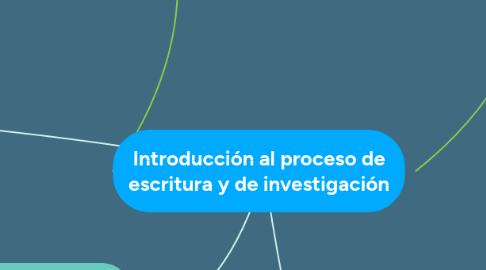 Introducción al proceso de escritura y de investigación